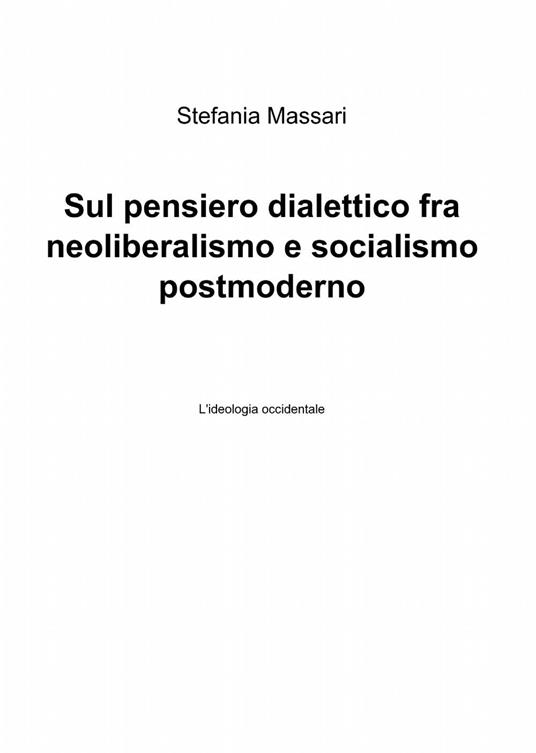 Stefania Massari

Sul pensiero dialettico fra neoliberalismo e socialismo postmoderno

L'ideologia occidentale